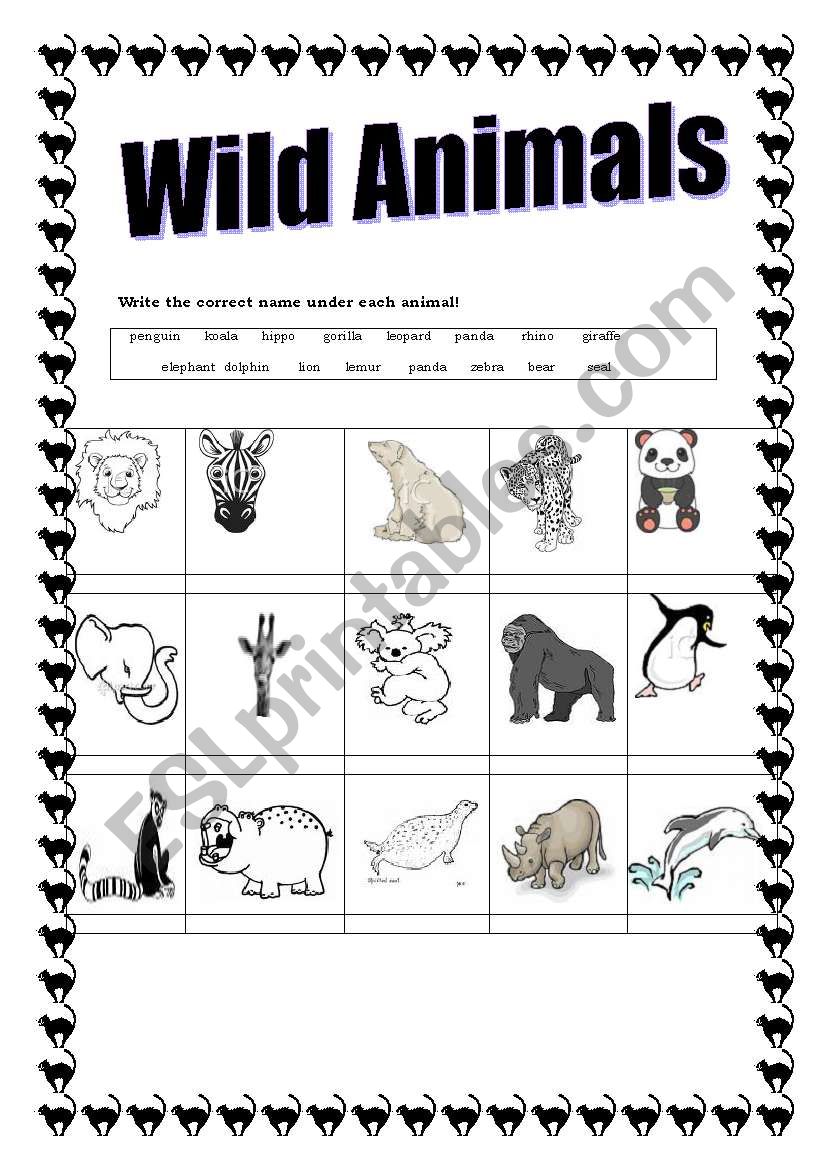 Wild Animals

Write the correct name under each animal!

penguin koala hippo gorilla leopard panda rhino giraffe
elephant dolphin lion lemur panda zebra bear seal

ESLprintables.com